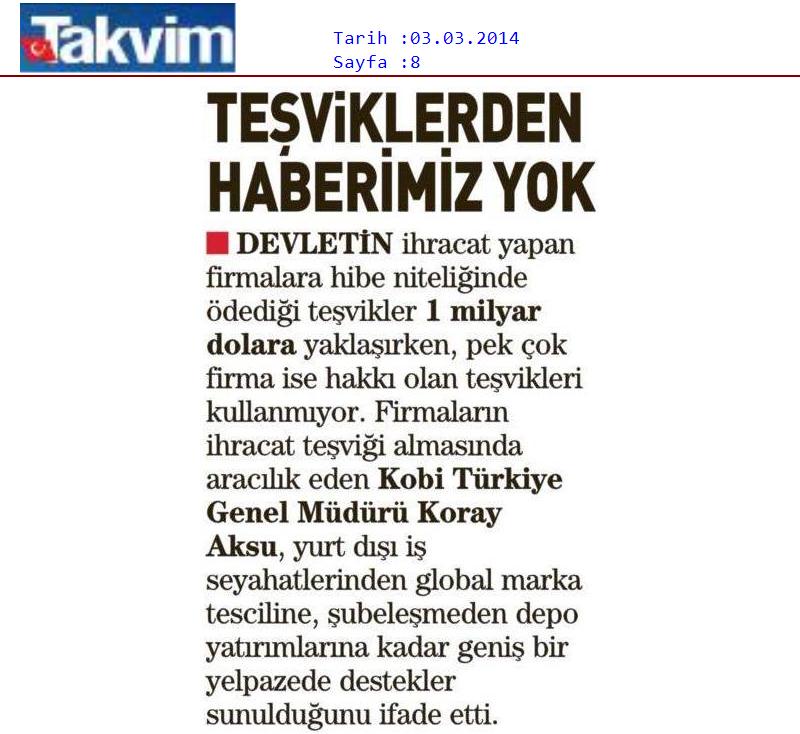 Takvim

Tarih :03.03.2014
Sayfa :8

TEŞVİKLERDEN HABERİMİZ YOK

DEVLETİN ihracat yapan firmalara hibe niteliğinde ödediği teşvikler 1 milyar dolara yaklaşırken, pek çok firma ise hakkı olan teşvikleri kullanmıyor. Firmaların ihracat teşviği almasında aracılık eden Kobi Türkiye Genel Müdürü Koray Aksu, yurt dışı iş seyahatlerinden global marka tesciline, şubeleşmeden depo yatırımlarına kadar geniş bir yelpazede destekler sunulduğunu ifade etti.